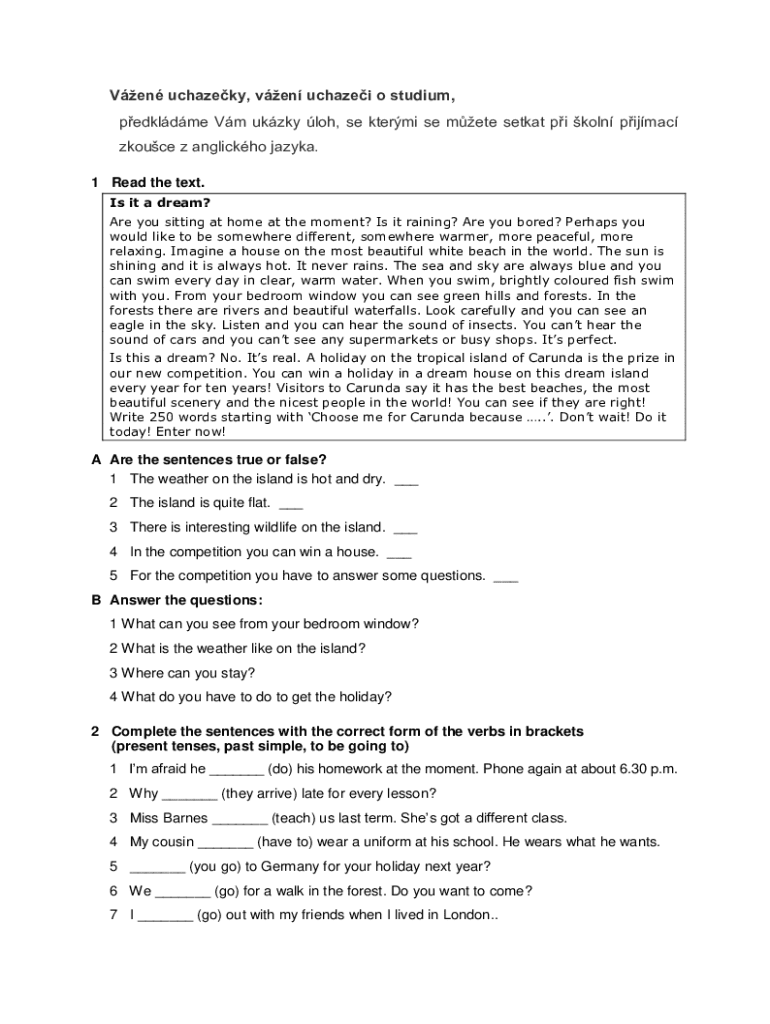 Vážené uchazečky, vážení uchazeči o studium,

předkládáme Vám ukázky úloh, se kterými se můžete setkat při školní přijímací zkoušce z anglického jazyka.

1 Read the text.

Is it a dream?

Are you sitting at home at the moment? Is it raining? Are you bored? Perhaps you would like to be somewhere different, somewhere warmer, more peaceful, more relaxing. Imagine a house on the most beautiful white beach in the world. The sun is shining and it is always hot. It never rains. The sea and sky are always blue and you can swim every day in clear, warm water. When you swim, brightly coloured fish swim with you. From your bedroom window you can see green hills and forests. In the forests there are rivers and beautiful waterfalls. Look carefully and you can see an eagle in the sky. Listen and you can hear the sound of insects. You can't hear the sound of cars and you can't see any supermarkets or busy shops. It's perfect.

Is this a dream? No. It's real. A holiday on the tropical island of Carunda is the prize in our new competition. You can win a holiday in a dream house on this dream island every year for ten years! Visitors to Carunda say it has the best beaches, the most beautiful scenery and the nicest people in the world! You can see if they are right! Write 250 words starting with 'Choose me for Carunda because .....'. Don't wait! Do it today! Enter now!

A Are the sentences true or false?

1 The weather on the island is hot and dry. ___

2 The island is quite flat. ___

3 There is interesting wildlife on the island. ___

4 In the competition you can win a house. ___

5 For the competition you have to answer some questions. ___

B Answer the questions:

1 What can you see from your bedroom window?

2 What is the weather like on the island?

3 Where can you stay?

4 What do you have to do to get the holiday?

2 Complete the sentences with the correct form of the verbs in brackets (present tenses, past simple, to be going to)

1 I'm afraid he _______ (do) his homework at the moment. Phone again at about 6.30 p.m.

2 Why _______ (they arrive) late for every lesson?

3 Miss Barnes _______ (teach) us last term. She's got a different class.

4 My cousin _______ (have to) wear a uniform at his school. He wears what he wants.

5 _______ (you go) to Germany for your holiday next year?

6 We _______ (go) for a walk in the forest. Do you want to come?

7 I _______ (go) out with my friends when I lived in London..